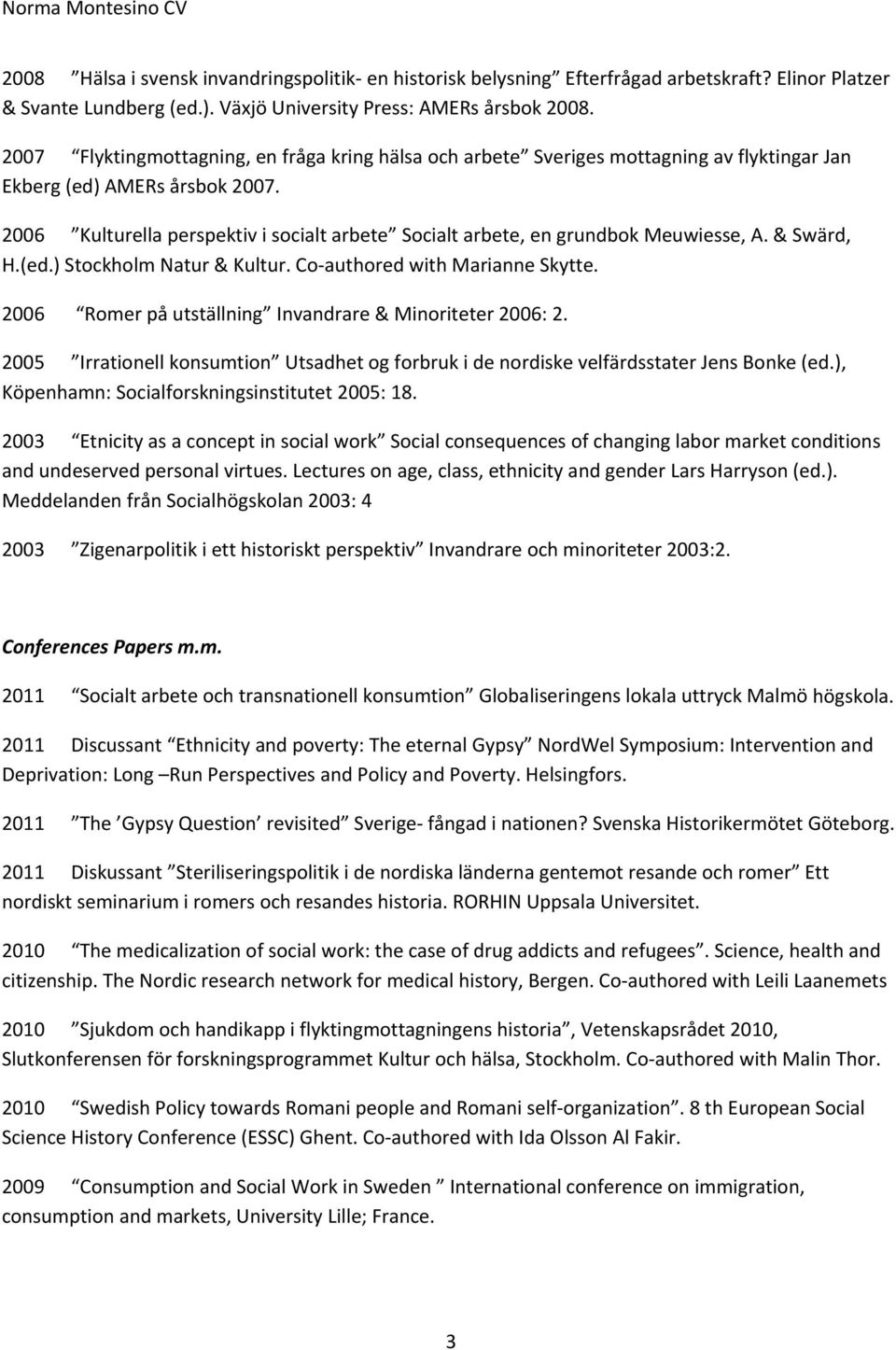 Norma Montesino CV

2008 ”Hälsa i svensk invandringspolitik- en historisk belysning” Efterfrågad arbetskraft? Elinor Platzer & Svante Lundberg (ed.). Växjö University Press: AMERs årsbok 2008.

2007 ”Flyktingmottagning, en fråga kring hälsa och arbete” Sveriges mottagning av flyktingar Jan Ekberg (ed) AMERs årsbok 2007.

2006 ”Kulturella perspektiv i socialt arbete” Socialt arbete, en grundbok Meuwiesse, A. & Swärd, H.(ed.) Stockholm Natur & Kultur. Co-authored with Marianne Skytte.

2006 ”Romer på utställning” Invandrare & Minoriteter 2006: 2.

2005 ”Irrationell konsumtion” Utsadhet og forbruk i de nordiske velfärdsstater Jens Bonke (ed.), Köpenhamn: Socialforskningsinstitutet 2005: 18.

2003 ”Etnicity as a concept in social work” Social consequences of changing labor market conditions and undeserved personal virtues. Lectures on age, class, ethnicity and gender Lars Harryson (ed.). Meddelanden från Socialhögskolan 2003: 4

2003 ”Zigenarpolitik i ett historiskt perspektiv” Invandrare och minoriteter 2003:2.

Conferences Papers m.m.

2011 ”Socialt arbete och transnationell konsumtion” Globaliseringens lokala uttryck Malmö högskola.

2011 Discussant ”Ethnicity and poverty: The eternal Gypsy” NordWel Symposium: Intervention and Deprivation: Long –Run Perspectives and Policy and Poverty. Helsingfors.

2011 ”The ’Gypsy Question’ revisited” Sverige- fångad i nationen? Svenska Historikermötet Göteborg.

2011 Diskussant ”Steriliseringspolitik i de nordiska länderna gentemot resande och romer” Ett nordiskt seminarium i romers och resandes historia. RORHIN Uppsala Universitet.

2010 ”The medicalization of social work: the case of drug addicts and refugees”. Science, health and citizenship. The Nordic research network for medical history, Bergen. Co-authored with Leili Laanemets

2010 ”Sjukdom och handikapp i flyktingmottagningens historia”, Vetenskapsrådet 2010, Slutkonferensen för forskningsprogrammet Kultur och hälsa, Stockholm. Co-authored with Malin Thor.

2010 ”Swedish Policy towards Romani people and Romani self-organization”. 8 th European Social Science History Conference (ESSC) Ghent. Co-authored with Ida Olsson Al Fakir.

2009 ”Consumption and Social Work in Sweden ” International conference on immigration, consumption and markets, University Lille; France.

3